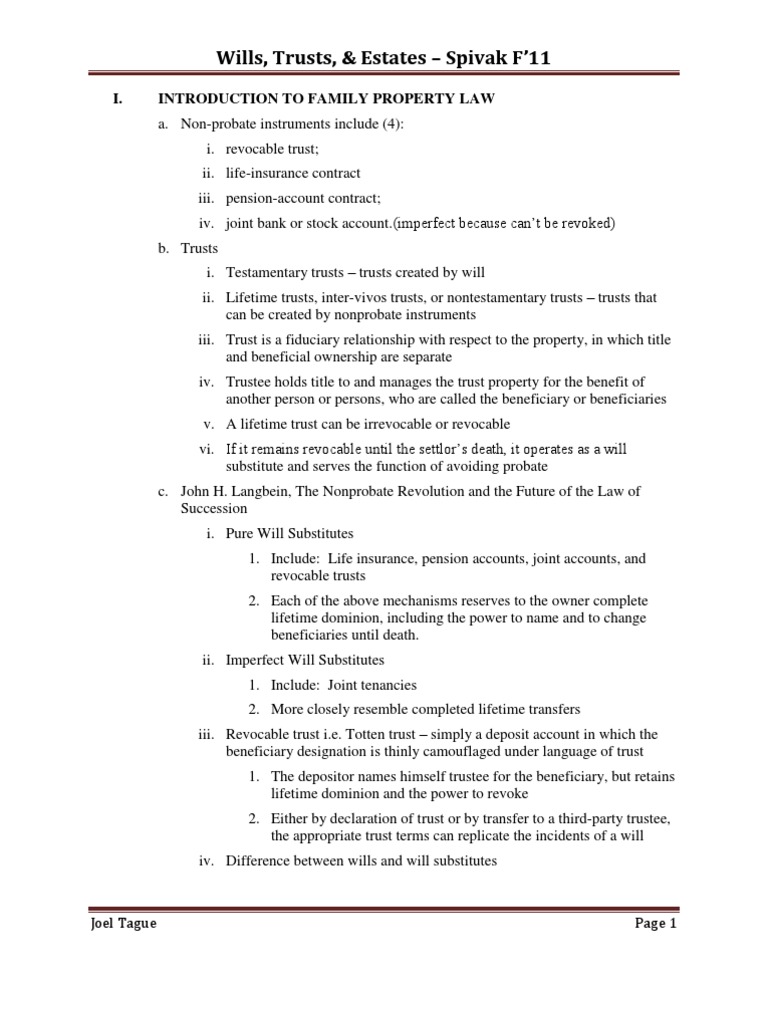 Wills, Trusts, & Estates – Spivak F'11

I. INTRODUCTION TO FAMILY PROPERTY LAW

a. Non-probate instruments include (4):

i. revocable trust;

ii. life-insurance contract

iii. pension-account contract;

iv. joint bank or stock account.(imperfect because can't be revoked)

b. Trusts

i. Testamentary trusts – trusts created by will

ii. Lifetime trusts, inter-vivos trusts, or nontestamentary trusts – trusts that can be created by nonprobate instruments

iii. Trust is a fiduciary relationship with respect to the property, in which title and beneficial ownership are separate

iv. Trustee holds title to and manages the trust property for the benefit of another person or persons, who are called the beneficiary or beneficiaries

v. A lifetime trust can be irrevocable or revocable

vi. If it remains revocable until the settlor's death, it operates as a will substitute and serves the function of avoiding probate

c. John H. Langbein, The Nonprobate Revolution and the Future of the Law of Succession

i. Pure Will Substitutes

1. Include: Life insurance, pension accounts, joint accounts, and revocable trusts

2. Each of the above mechanisms reserves to the owner complete lifetime dominion, including the power to name and to change beneficiaries until death.

ii. Imperfect Will Substitutes

1. Include: Joint tenancies

2. More closely resemble completed lifetime transfers

iii. Revocable trust i.e. Totten trust – simply a deposit account in which the beneficiary designation is thinly camouflaged under language of trust

1. The depositor names himself trustee for the beneficiary, but retains lifetime dominion and the power to revoke

2. Either by declaration of trust or by transfer to a third-party trustee, the appropriate trust terms can replicate the incidents of a will

iv. Difference between wills and will substitutes

Joel Tague

Page 1